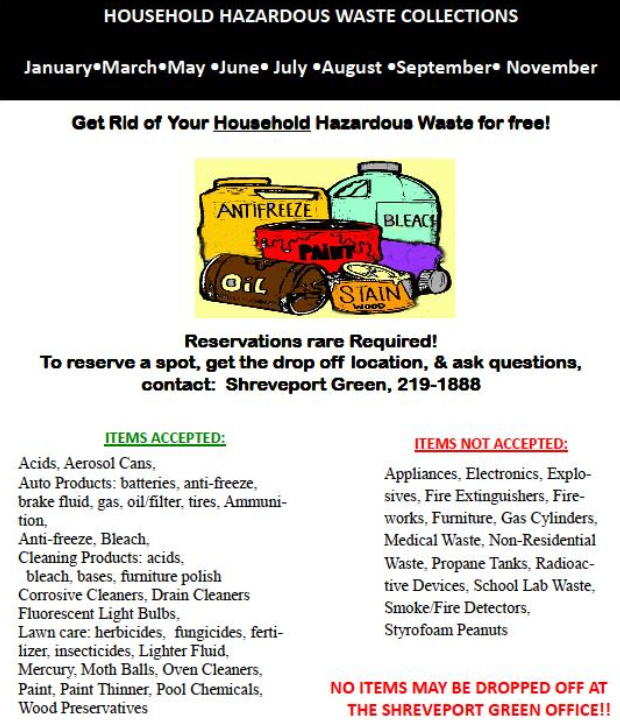 HOUSEHOLD HAZARDOUS WASTE COLLECTIONS

January•March•May •June• July •August •September• November

Get Rid of Your Household Hazardous Waste for free!

ANTIFREEZE
BLEACH
PAINT
OIL
STAIN
WOOD

Reservations rare Required!
To reserve a spot, get the drop off location, & ask questions, contact: Shreveport Green, 219-1888

ITEMS ACCEPTED:

Acids, Aerosol Cans,
Auto Products: batteries, anti-freeze, brake fluid, gas, oil/filter, tires, Ammunition,
Anti-freeze, Bleach,
Cleaning Products: acids, bleach, bases, furniture polish
Corrosive Cleaners, Drain Cleaners
Fluorescent Light Bulbs,
Lawn care: herbicides, fungicides, fertilizer, insecticides, Lighter Fluid,
Mercury, Moth Balls, Oven Cleaners,
Paint, Paint Thinner, Pool Chemicals,
Wood Preservatives

ITEMS NOT ACCEPTED:

Appliances, Electronics, Explosives, Fire Extinguishers, Fireworks, Furniture, Gas Cylinders, Medical Waste, Non-Residential Waste, Propane Tanks, Radioactive Devices, School Lab Waste, Smoke/Fire Detectors, Styrofoam Peanuts

NO ITEMS MAY BE DROPPED OFF AT THE SHREVEPORT GREEN OFFICE!!